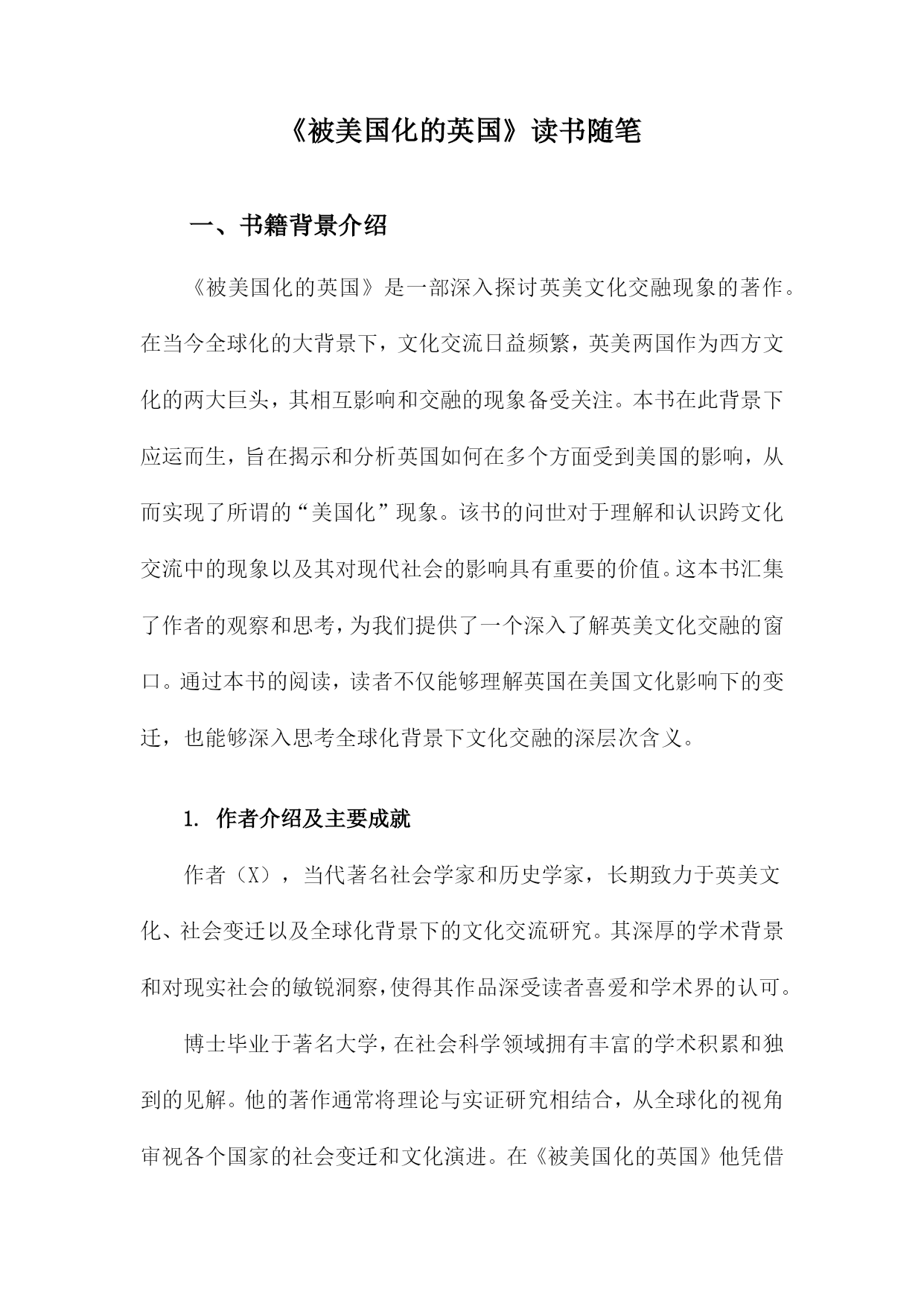 《被美国化的英国》读书随笔

一、书籍背景介绍

《被美国化的英国》是一部深入探讨英美文化交融现象的著作。在当今全球化的大背景下，文化交流日益频繁，英美两国作为西方文化的两大巨头，其相互影响和交融的现象备受关注。本书在此背景下应运而生，旨在揭示和分析英国如何在多个方面受到美国的影响，从而实现了所谓的“美国化”现象。该书的问世对于理解和认识跨文化交流中的现象以及其对现代社会的影响具有重要的价值。这本书汇集了作者的观察和思考，为我们提供了一个深入了解英美文化交融的窗口。通过本书的阅读，读者不仅能够理解英国在美国文化影响下的变迁，也能够深入思考全球化背景下文化交融的深层次含义。

1. 作者介绍及主要成就

作者（X），当代著名社会学家和历史学家，长期致力于英美文化、社会变迁以及全球化背景下的文化交流研究。其深厚的学术背景和对现实社会的敏锐洞察，使得其作品深受读者喜爱和学术界的认可。

博士毕业于著名大学，在社会科学领域拥有丰富的学术积累和独到的见解。他的著作通常将理论与实证研究相结合，从全球化的视角审视各个国家的社会变迁和文化演进。在《被美国化的英国》他凭借